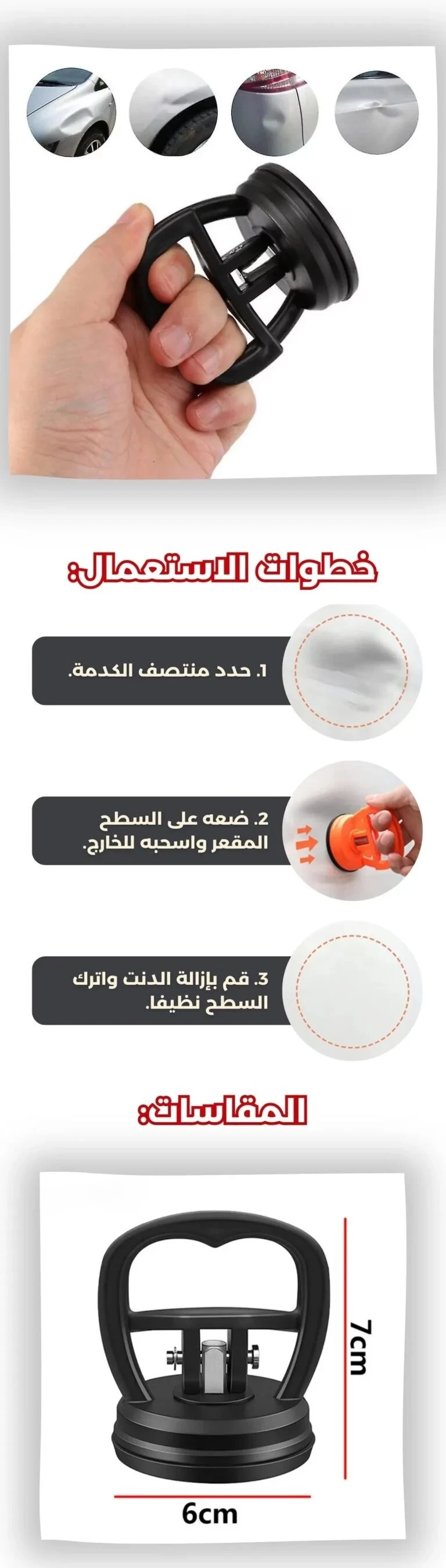 خطوات الاستعمال:

1. حدد منتصف الكدمة.

2. ضعه على السطح المقعر واسحبه للخارج.

3. قم بإزالة الدنت واترك السطح نظيفا.

المقاسات:

7cm

6cm